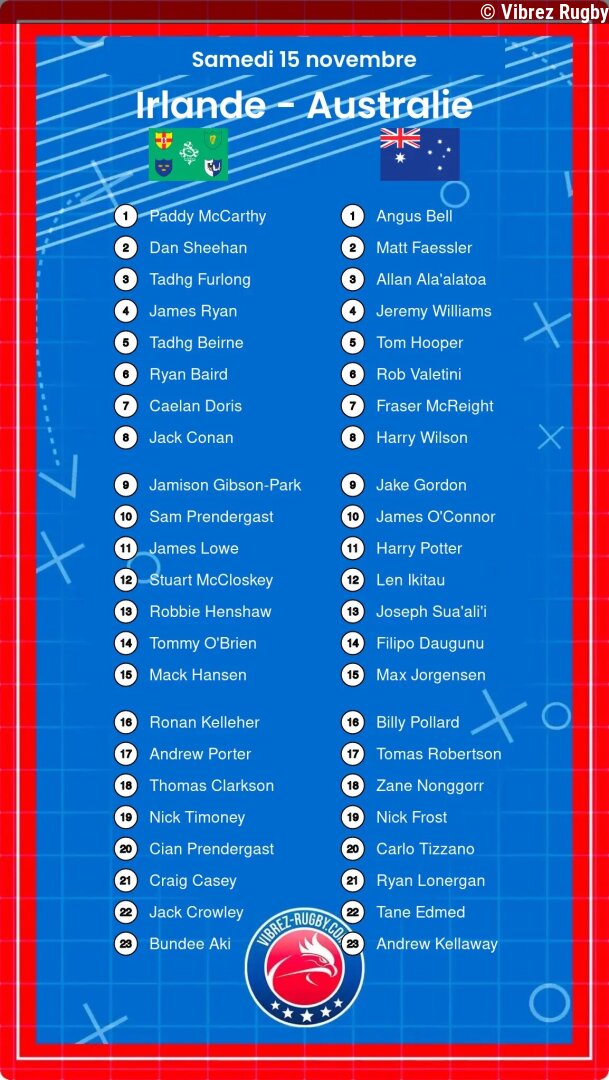 © Vibrez Rugby

Samedi 15 novembre

Irlande - Australie

1 Paddy McCarthy
2 Dan Sheehan
3 Tadhg Furlong
4 James Ryan
5 Tadhg Beirne
6 Ryan Baird
7 Caelan Doris
8 Jack Conan

9 Jamison Gibson-Park
10 Sam Prendergast
11 James Lowe
12 Stuart McCloskey
13 Robbie Henshaw
14 Tommy O'Brien
15 Mack Hansen

16 Ronan Kelleher
17 Andrew Porter
18 Thomas Clarkson
19 Nick Timoney
20 Cian Prendergast
21 Craig Casey
22 Jack Crowley
23 Bundee Aki

1 Angus Bell
2 Matt Faessler
3 Allan Ala'alatoa
4 Jeremy Williams
5 Tom Hooper
6 Rob Valetini
7 Fraser McReight
8 Harry Wilson

9 Jake Gordon
10 James O'Connor
11 Harry Potter
12 Len Ikitau
13 Joseph Sua'ali'i
14 Filipo Daugunu
15 Max Jorgensen

16 Billy Pollard
17 Tomas Robertson
18 Zane Nonggorr
19 Nick Frost
20 Carlo Tizzano
21 Ryan Lonergan
22 Tane Edmed
23 Andrew Kellaway

VIBREZ-RUGBY.COM